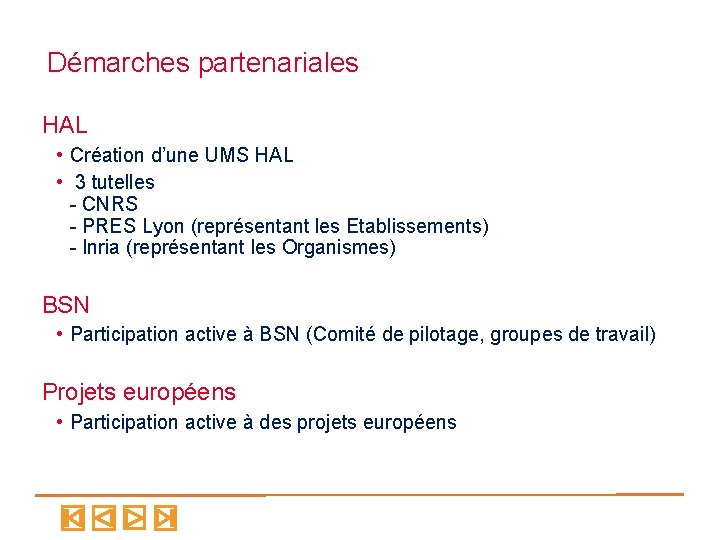 Démarches partenariales

HAL

• Création d'une UMS HAL
• 3 tutelles
- CNRS
- PRES Lyon (représentant les Etablissements)
- Inria (représentant les Organismes)

BSN

• Participation active à BSN (Comité de pilotage, groupes de travail)

Projets européens

• Participation active à des projets européens